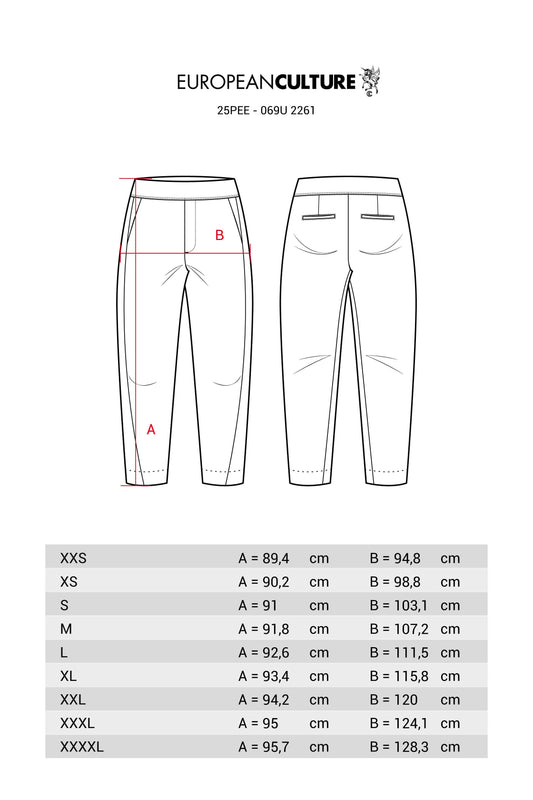 EUROPEANCULTURE

25PEE - 069U 2261

B

A

| XXS | A = 89,4 | cm | B = 94,8 | cm |
|---|---|---|---|---|
| XS | A = 90,2 | cm | B = 98,8 | cm |
| S | A = 91 | cm | B = 103,1 | cm |
| M | A = 91,8 | cm | B = 107,2 | cm |
| L | A = 92,6 | cm | B = 111,5 | cm |
| XL | A = 93,4 | cm | B = 115,8 | cm |
| XXL | A = 94,2 | cm | B = 120 | cm |
| XXXL | A = 95 | cm | B = 124,1 | cm |
| XXXXL | A = 95,7 | cm | B = 128,3 | cm |